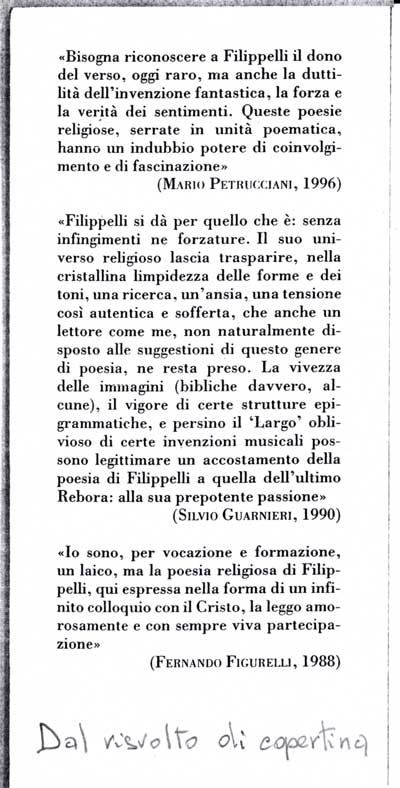 «Bisogna riconoscere a Filippelli il dono del verso, oggi raro, ma anche la duttilità dell'invenzione fantastica, la forza e la verità dei sentimenti. Queste poesie religiose, serrate in unità poematica, hanno un indubbio potere di coinvolgimento e di fascinazione»

(MARIO PETRUCCIANI, 1996)

«Filippelli si dà per quello che è: senza infingimenti ne forzature. Il suo universo religioso lascia trasparire, nella cristallina limpidezza delle forme e dei toni, una ricerca, un'ansia, una tensione così autentica e sofferta, che anche un lettore come me, non naturalmente disposto alle suggestioni di questo genere di poesia, ne resta preso. La vivezza delle immagini (bibliche davvero, alcune), il vigore di certe strutture epigrammatiche, e persino il 'Largo' oblivioso di certe invenzioni musicali possono legittimare un accostamento della poesia di Filippelli a quella dell'ultimo Rebora: alla sua prepotente passione»

(SILVIO GUARNIERI, 1990)

«Io sono, per vocazione e formazione, un laico, ma la poesia religiosa di Filippelli, qui espressa nella forma di un infinito colloquio con il Cristo, la leggo amorosamente e con sempre viva partecipazione»

(FERNANDO FIGURELLI, 1988)

Dal risvolto di copertina